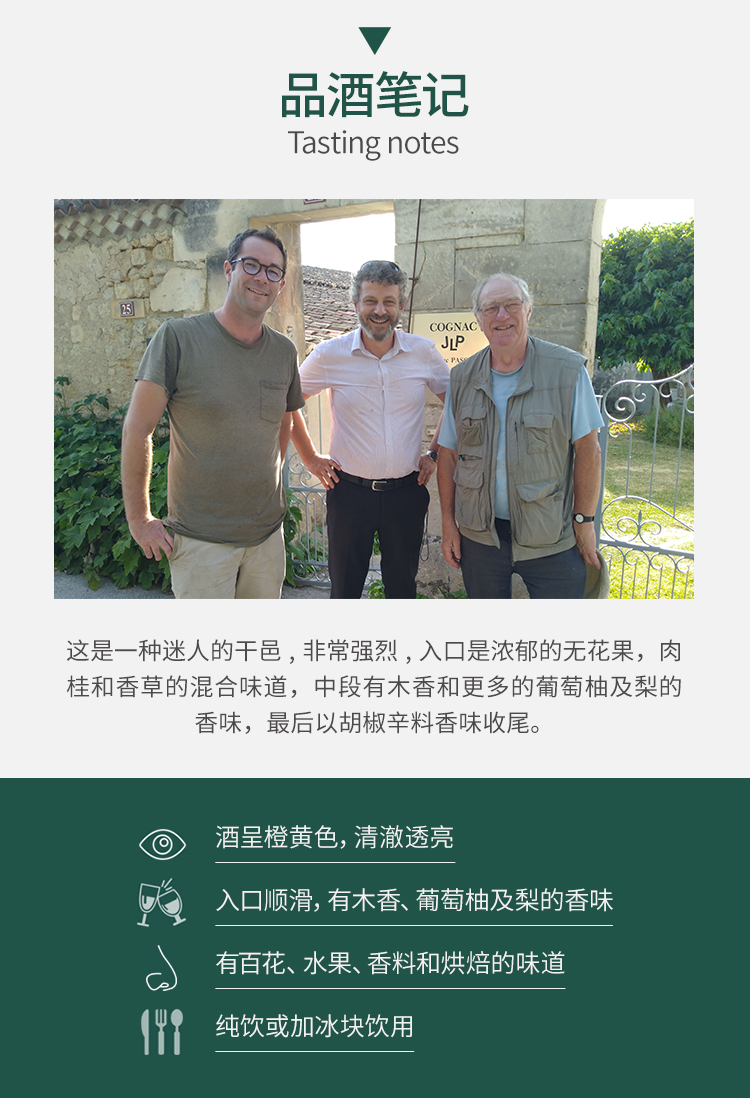 品酒笔记
Tasting notes

这是一种迷人的干邑，非常强烈，入口是浓郁的无花果，肉桂和香草的混合味道，中段有木香和更多的葡萄柚及梨的香味，最后以胡椒辛料香味收尾。

酒呈橙黄色，清澈透亮

入口顺滑，有木香、葡萄柚及梨的香味

有百花、水果、香料和烘焙的味道

纯饮或加冰块饮用